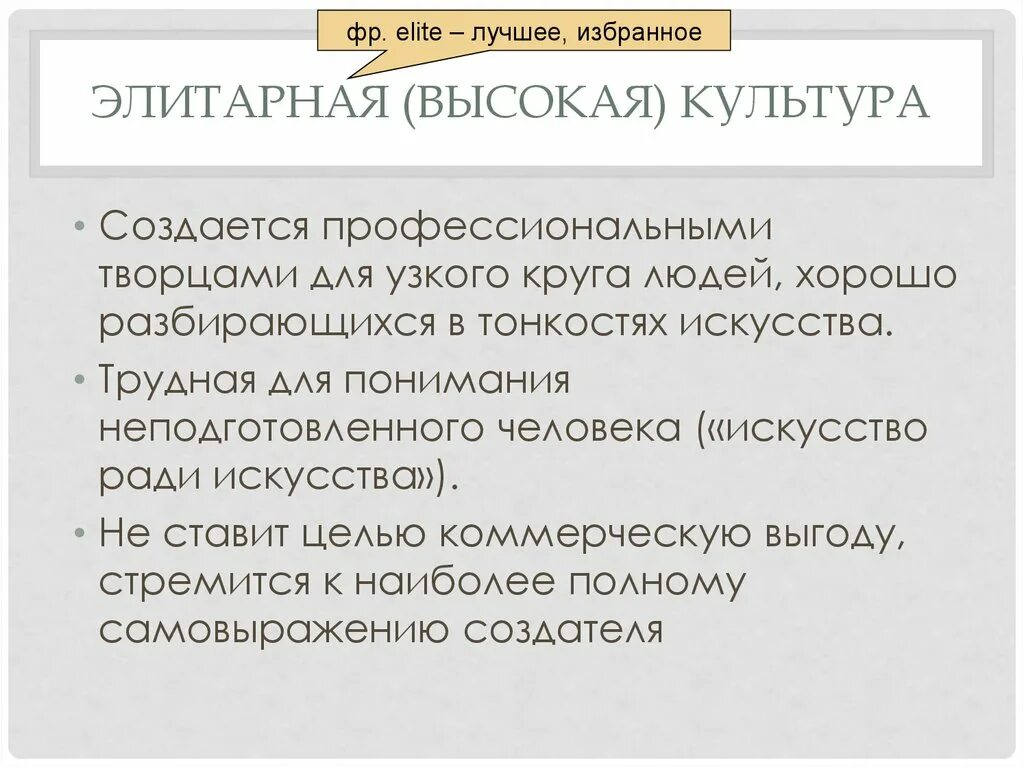 фр. elite – лучшее, избранное

ЭЛИТАРНАЯ (ВЫСОКАЯ) КУЛЬТУРА

• Создается профессиональными творцами для узкого круга людей, хорошо разбирающихся в тонкостях искусства.

• Трудная для понимания неподготовленного человека («искусство ради искусства»).

• Не ставит целью коммерческую выгоду, стремится к наиболее полному самовыражению создателя